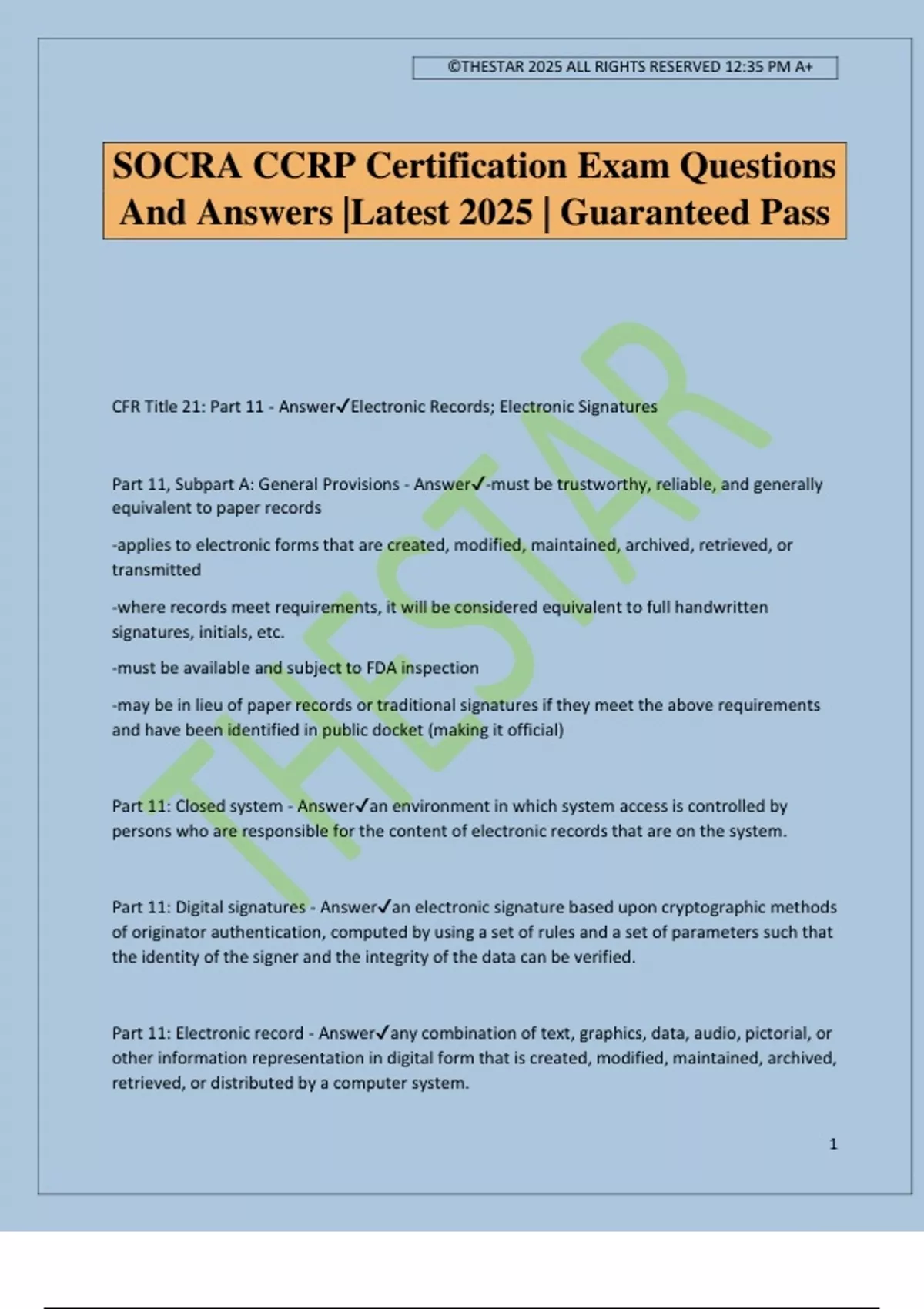 ©THESTAR 2025 ALL RIGHTS RESERVED 12:35 PM A+

SOCRA CCRP Certification Exam Questions And Answers |Latest 2025 | Guaranteed Pass

THESTAR

CFR Title 21: Part 11 - Answer✓Electronic Records; Electronic Signatures

Part 11, Subpart A: General Provisions - Answer✓-must be trustworthy, reliable, and generally equivalent to paper records

-applies to electronic forms that are created, modified, maintained, archived, retrieved, or transmitted

-where records meet requirements, it will be considered equivalent to full handwritten signatures, initials, etc.

-must be available and subject to FDA inspection

-may be in lieu of paper records or traditional signatures if they meet the above requirements and have been identified in public docket (making it official)

Part 11: Closed system - Answer✓an environment in which system access is controlled by persons who are responsible for the content of electronic records that are on the system.

Part 11: Digital signatures - Answer✓an electronic signature based upon cryptographic methods of originator authentication, computed by using a set of rules and a set of parameters such that the identity of the signer and the integrity of the data can be verified.

Part 11: Electronic record - Answer✓any combination of text, graphics, data, audio, pictorial, or other information representation in digital form that is created, modified, maintained, archived, retrieved, or distributed by a computer system.

1